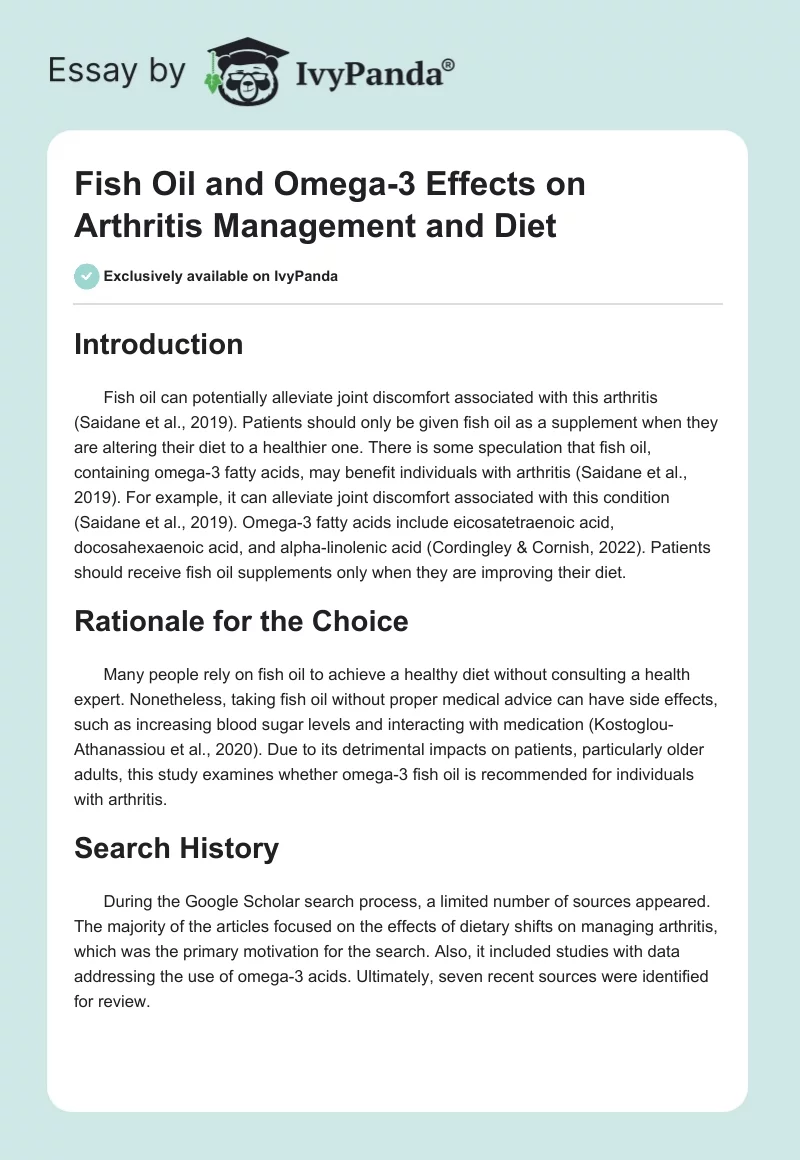 Essay by IvyPanda®

Fish Oil and Omega-3 Effects on Arthritis Management and Diet

Exclusively available on IvyPanda

Introduction

Fish oil can potentially alleviate joint discomfort associated with this arthritis (Saidane et al., 2019). Patients should only be given fish oil as a supplement when they are altering their diet to a healthier one. There is some speculation that fish oil, containing omega-3 fatty acids, may benefit individuals with arthritis (Saidane et al., 2019). For example, it can alleviate joint discomfort associated with this condition (Saidane et al., 2019). Omega-3 fatty acids include eicosatetraenoic acid, docosahexaenoic acid, and alpha-linolenic acid (Cordingley & Cornish, 2022). Patients should receive fish oil supplements only when they are improving their diet.

Rationale for the Choice

Many people rely on fish oil to achieve a healthy diet without consulting a health expert. Nonetheless, taking fish oil without proper medical advice can have side effects, such as increasing blood sugar levels and interacting with medication (Kostoglou-Athanassiou et al., 2020). Due to its detrimental impacts on patients, particularly older adults, this study examines whether omega-3 fish oil is recommended for individuals with arthritis.

Search History

During the Google Scholar search process, a limited number of sources appeared. The majority of the articles focused on the effects of dietary shifts on managing arthritis, which was the primary motivation for the search. Also, it included studies with data addressing the use of omega-3 acids. Ultimately, seven recent sources were identified for review.